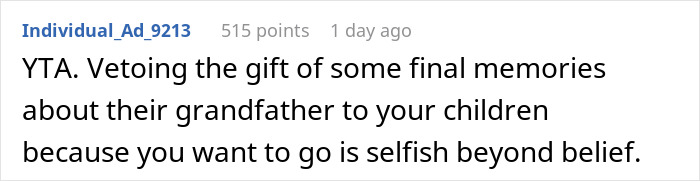 Individual_Ad_9213 515 points 1 day ago

YTA. Vetoing the gift of some final memories about their grandfather to your children because you want to go is selfish beyond belief.